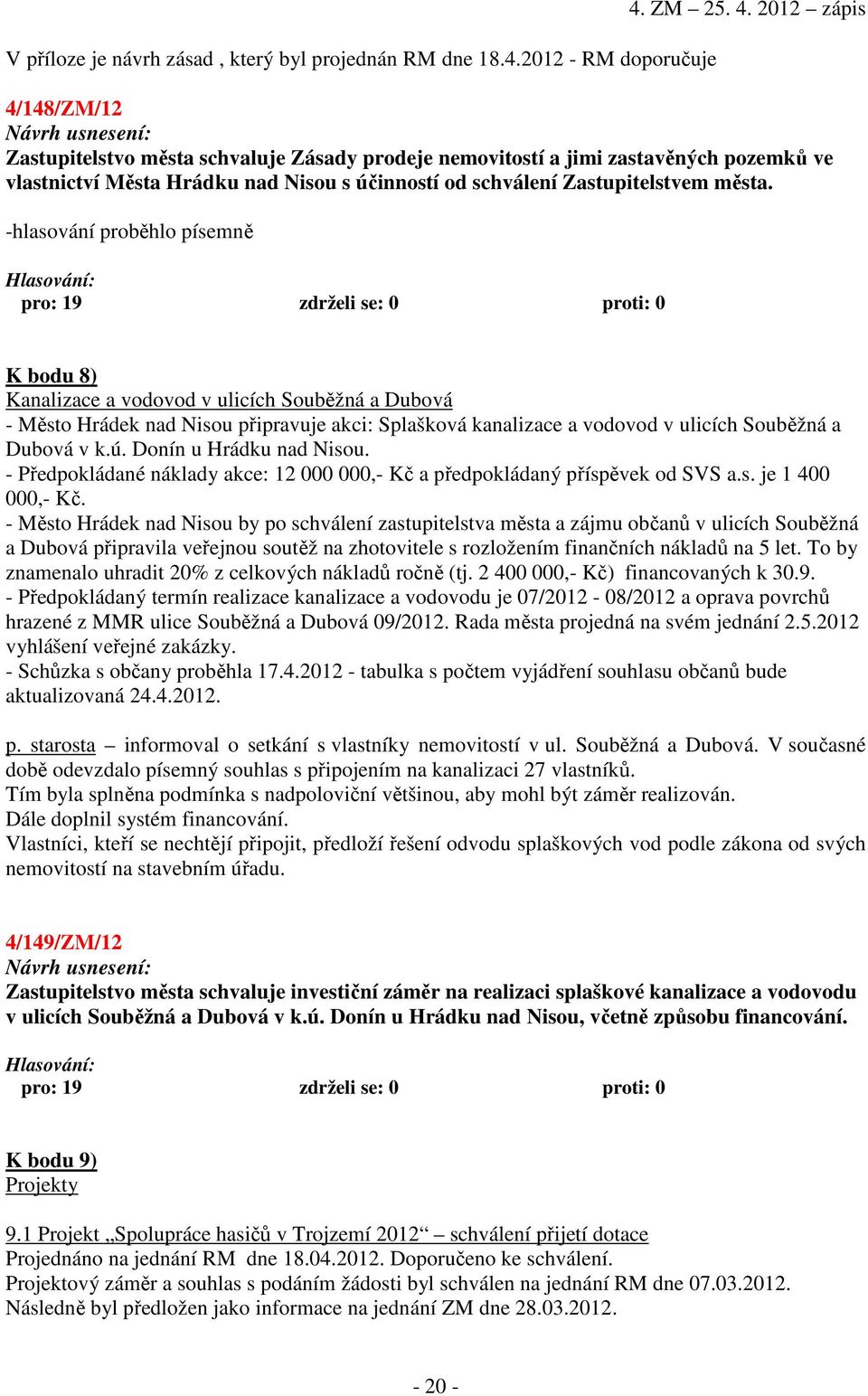 4. ZM – 25. 4. 2012 – zápis

V příloze je návrh zásad , který byl projednán RM dne 18.4.2012 - RM doporučuje

4/148/ZM/12
Návrh usnesení:
Zastupitelstvo města schvaluje Zásady prodeje nemovitostí a jimi zastavěných pozemků ve vlastnictví Města Hrádku nad Nisou s účinností od schválení Zastupitelstvem města.

-hlasování proběhlo písemně

Hlasování:
pro: 19 zdrželi se: 0 proti: 0

K bodu 8)
Kanalizace a vodovod v ulicích Souběžná a Dubová
- Město Hrádek nad Nisou připravuje akci: Splašková kanalizace a vodovod v ulicích Souběžná a Dubová v k.ú. Donín u Hrádku nad Nisou.
- Předpokládané náklady akce: 12 000 000,- Kč a předpokládaný příspěvek od SVS a.s. je 1 400 000,- Kč.
- Město Hrádek nad Nisou by po schválení zastupitelstva města a zájmu občanů v ulicích Souběžná a Dubová připravila veřejnou soutěž na zhotovitele s rozložením finančních nákladů na 5 let. To by znamenalo uhradit 20% z celkových nákladů ročně (tj. 2 400 000,- Kč) financovaných k 30.9.
- Předpokládaný termín realizace kanalizace a vodovodu je 07/2012 - 08/2012 a oprava povrchů hrazené z MMR ulice Souběžná a Dubová 09/2012. Rada města projedná na svém jednání 2.5.2012 vyhlášení veřejné zakázky.
- Schůzka s občany proběhla 17.4.2012 - tabulka s počtem vyjádření souhlasu občanů bude aktualizovaná 24.4.2012.

p. starosta – informoval o setkání s vlastníky nemovitostí v ul. Souběžná a Dubová. V současné době odevzdalo písemný souhlas s připojením na kanalizaci 27 vlastníků.
Tím byla splněna podmínka s nadpoloviční většinou, aby mohl být záměr realizován.
Dále doplnil systém financování.
Vlastníci, kteří se nechtějí připojit, předloží řešení odvodu splaškových vod podle zákona od svých nemovitostí na stavebním úřadu.

4/149/ZM/12
Návrh usnesení:
Zastupitelstvo města schvaluje investiční záměr na realizaci splaškové kanalizace a vodovodu v ulicích Souběžná a Dubová v k.ú. Donín u Hrádku nad Nisou, včetně způsobu financování.

Hlasování:
pro: 19 zdrželi se: 0 proti: 0

K bodu 9)
Projekty

9.1 Projekt „Spolupráce hasičů v Trojzemí 2012“ – schválení přijetí dotace
Projednáno na jednání RM dne 18.04.2012. Doporučeno ke schválení.
Projektový záměr a souhlas s podáním žádosti byl schválen na jednání RM dne 07.03.2012.
Následně byl předložen jako informace na jednání ZM dne 28.03.2012.

- 20 -